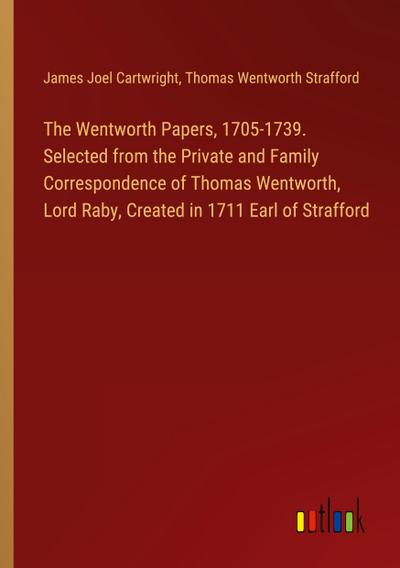 James Joel Cartwright, Thomas Wentworth Strafford

The Wentworth Papers, 1705-1739. Selected from the Private and Family Correspondence of Thomas Wentworth, Lord Raby, Created in 1711 Earl of Strafford

outlook